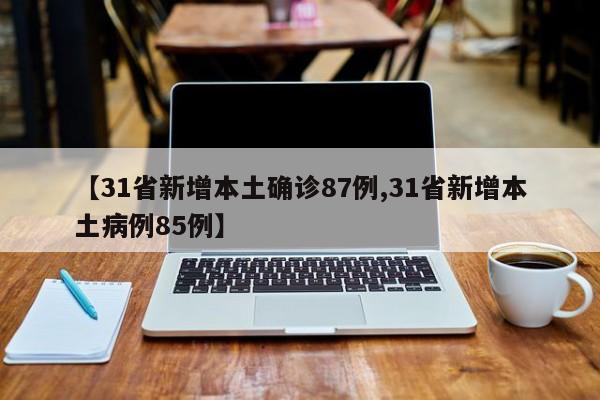 【31省新增本土确诊87例,31省新增本土病例85例】